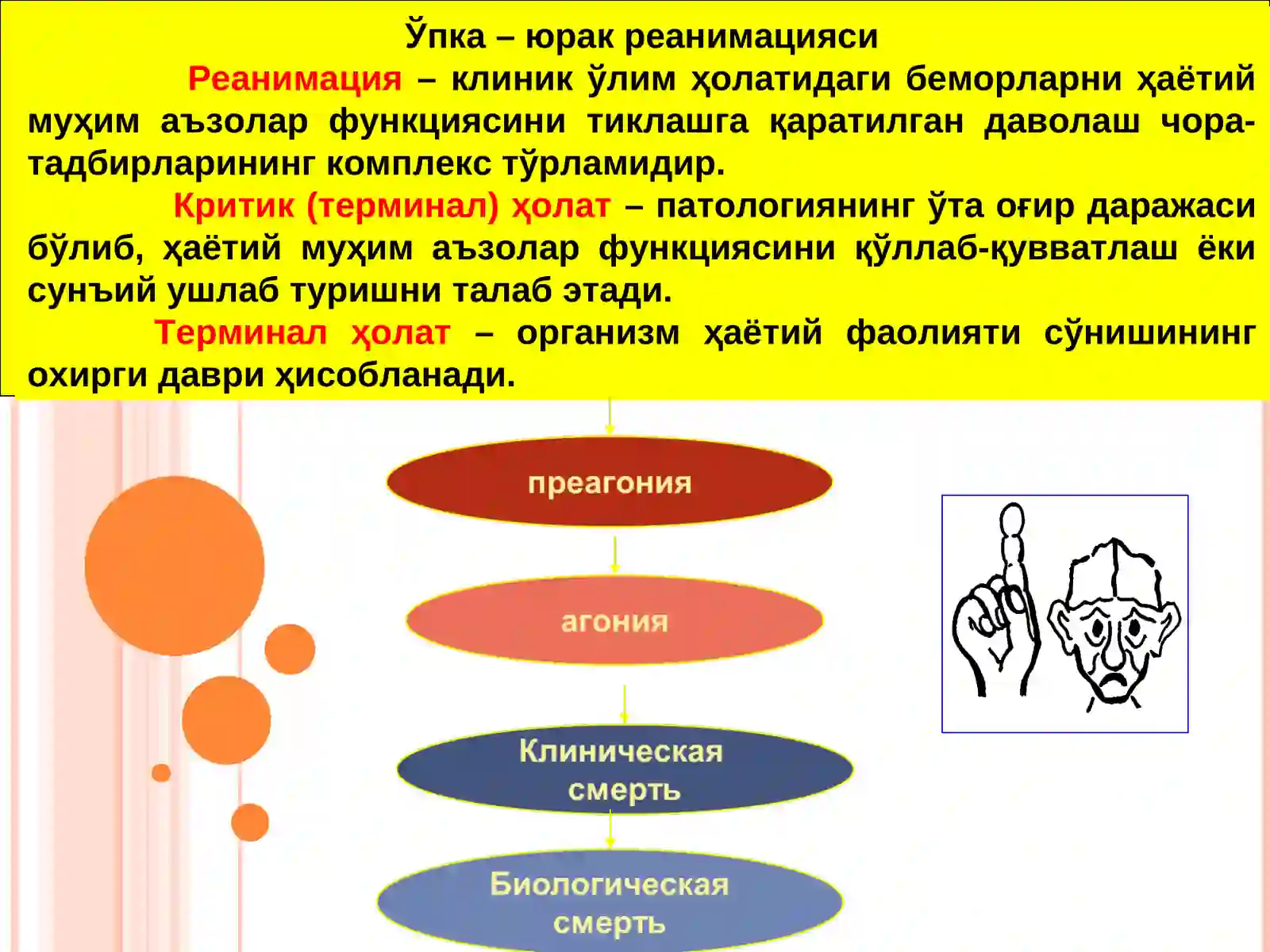 Ўпка – юрак реанимацияси

Реанимация – клиник ўлим ҳолатидаги беморларни ҳаётий муҳим аъзолар функциясини тиклашга қаратилган даволаш чора-тадбирларининг комплекс тўрламидир.

Критик (терминал) ҳолат – патологиянинг ўта оғир даражаси бўлиб, ҳаётий муҳим аъзолар функциясини қўллаб-қувватлаш ёки сунъий ушлаб туришни талаб этади.

Терминал ҳолат – организм ҳаётий фаолияти сўнишининг охирги даври ҳисобланади.

преагония

агония

Клиническая смерть

Биологическая смерть